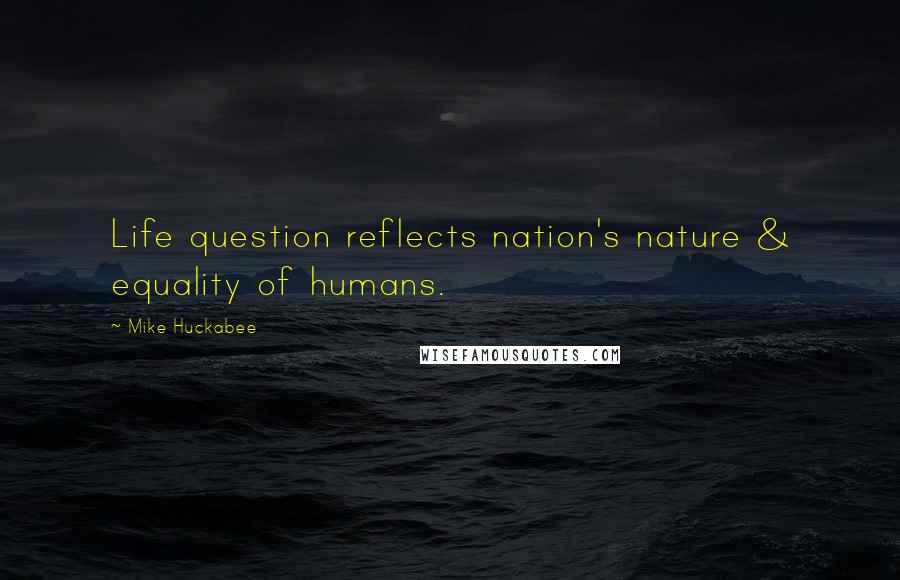 Life question reflects nation's nature & equality of humans.

~ Mike Huckabee

WISEFAMOUSQUOTES.COM